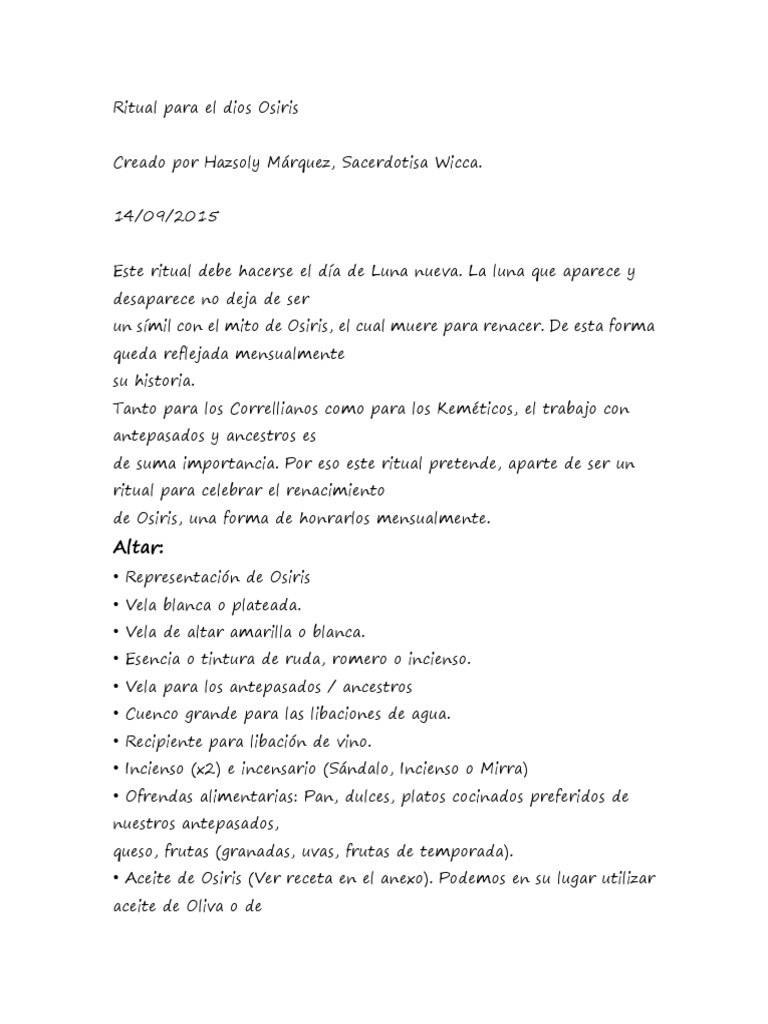 Ritual para el dios Osiris

Creado por Hazsoly Márquez, Sacerdotisa Wicca.

14/09/2015

Este ritual debe hacerse el día de Luna nueva. La luna que aparece y desaparece no deja de ser
un símil con el mito de Osiris, el cual muere para renacer. De esta forma queda reflejada mensualmente
su historia.
Tanto para los Correllianos como para los Keméticos, el trabajo con antepasados y ancestros es
de suma importancia. Por eso este ritual pretende, aparte de ser un ritual para celebrar el renacimiento
de Osiris, una forma de honrarlos mensualmente.

Altar:

• Representación de Osiris
• Vela blanca o plateada.
• Vela de altar amarilla o blanca.
• Esencia o tintura de ruda, romero o incienso.
• Vela para los antepasados / ancestros
• Cuenco grande para las libaciones de agua.
• Recipiente para libación de vino.
• Incienso (x2) e incensario (Sándalo, Incienso o Mirra)
• Ofrendas alimentarias: Pan, dulces, platos cocinados preferidos de nuestros antepasados,
queso, frutas (granadas, uvas, frutas de temporada).
• Aceite de Osiris (Ver receta en el anexo). Podemos en su lugar utilizar aceite de Oliva o de